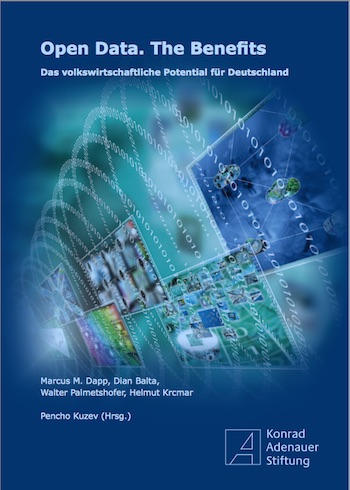 Open Data. The Benefits

Das volkswirtschaftliche Potential für Deutschland

Marcus M. Dapp, Dian Balta, Walter Palmetshofer, Helmut Krcmar

Pencho Kuzev (Hrsg.)

Konrad Adenauer Stiftung